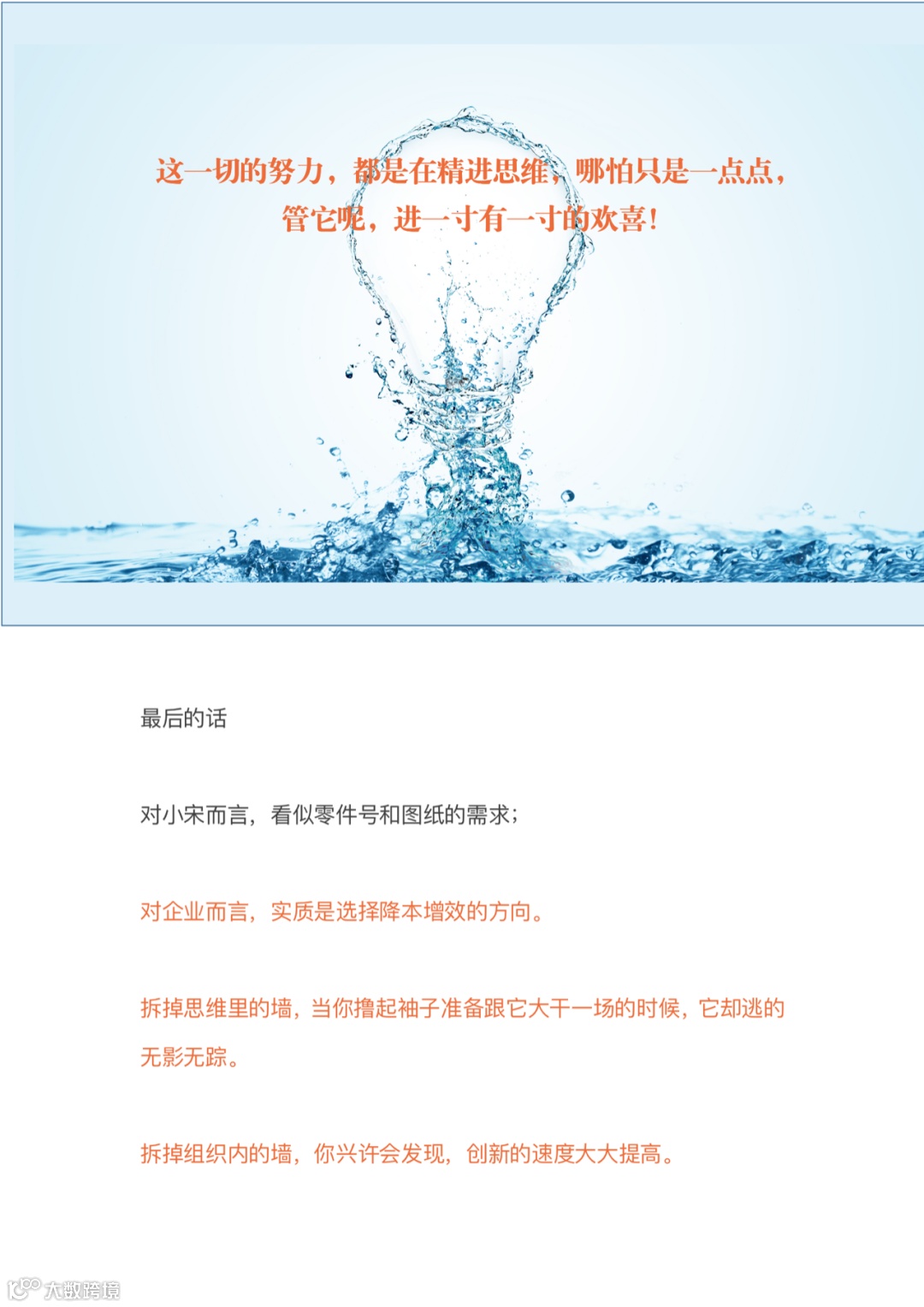 这一切的努力，都是在精进思维，哪怕只是一点点，
管它呢，进一寸有一寸的欢喜！

最后的话

对小宋而言，看似零件号和图纸的需求；

对企业而言，实质是选择降本增效的方向。

拆掉思维里的墙，当你撸起袖子准备跟它大干一场的时候，它却逃的无影无踪。

拆掉组织内的墙，你兴许会发现，创新的速度大大提高。

大数跨境